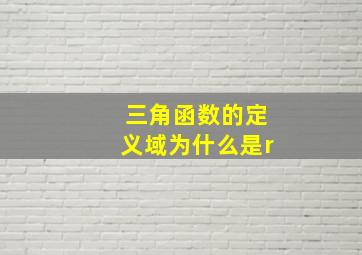 三角函数的定义域为什么是r